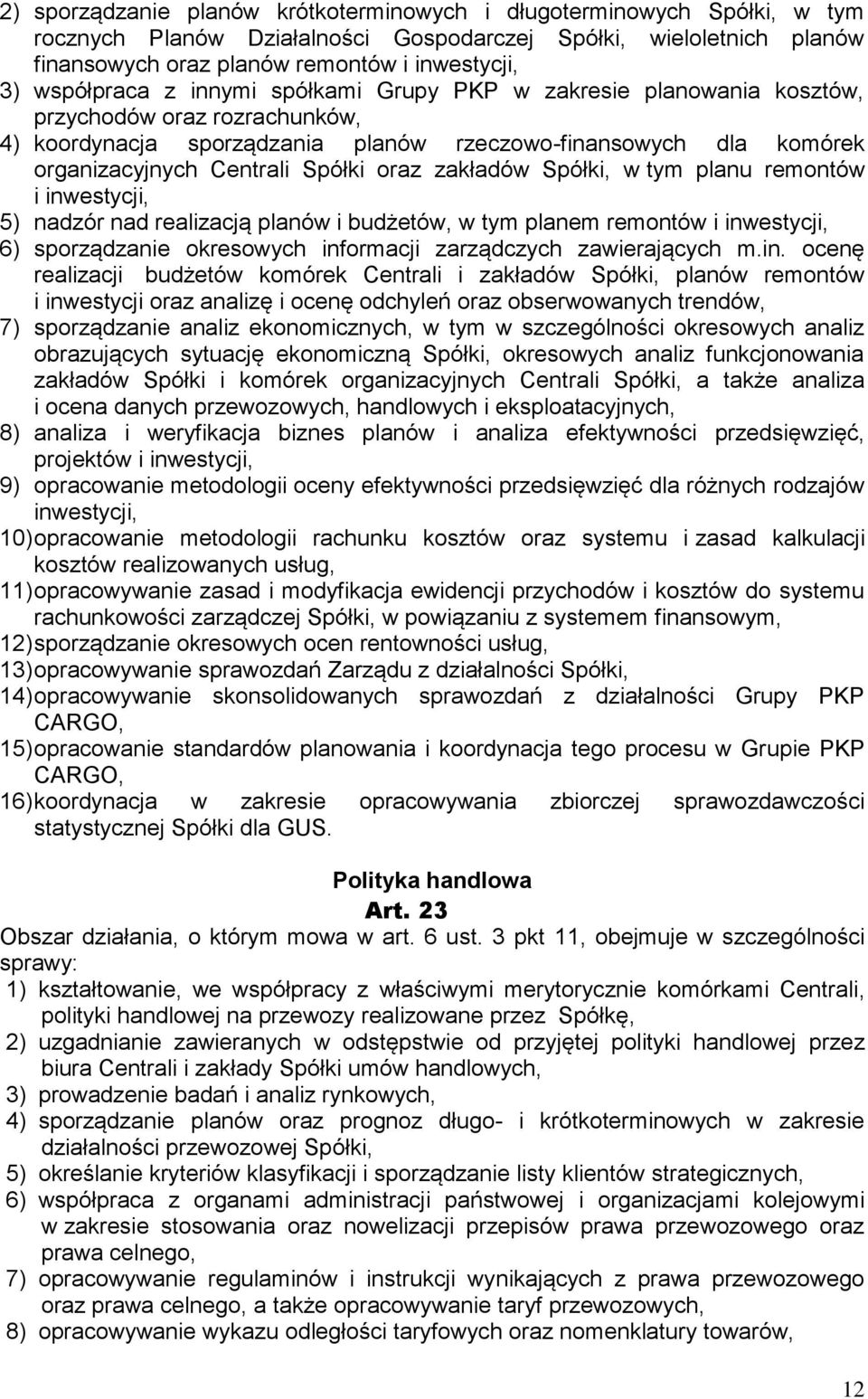 2) sporządzanie planów krótkoterminowych i długoterminowych Spółki, w tym rocznych Planów Działalności Gospodarczej Spółki, wieloletnich planów finansowych oraz planów remontów i inwestycji,
3) współpraca z innymi spółkami Grupy PKP w zakresie planowania kosztów, przychodów oraz rozrachunków,
4) koordynacja sporządzania planów rzeczowo-finansowych dla komórek organizacyjnych Centrali Spółki oraz zakładów Spółki, w tym planu remontów i inwestycji,
5) nadzór nad realizacją planów i budżetów, w tym planem remontów i inwestycji,
6) sporządzanie okresowych informacji zarządczych zawierających m.in. ocenę realizacji budżetów komórek Centrali i zakładów Spółki, planów remontów i inwestycji oraz analizę i ocenę odchyleń oraz obserwowanych trendów,
7) sporządzanie analiz ekonomicznych, w tym w szczególności okresowych analiz obrazujących sytuację ekonomiczną Spółki, okresowych analiz funkcjonowania zakładów Spółki i komórek organizacyjnych Centrali Spółki, a także analiza i ocena danych przewozowych, handlowych i eksploatacyjnych,
8) analiza i weryfikacja biznes planów i analiza efektywności przedsięwzięć, projektów i inwestycji,
9) opracowanie metodologii oceny efektywności przedsięwzięć dla różnych rodzajów inwestycji,
10) opracowanie metodologii rachunku kosztów oraz systemu i zasad kalkulacji kosztów realizowanych usług,
11) opracowywanie zasad i modyfikacja ewidencji przychodów i kosztów do systemu rachunkowości zarządczej Spółki, w powiązaniu z systemem finansowym,
12) sporządzanie okresowych ocen rentowności usług,
13) opracowywanie sprawozdań Zarządu z działalności Spółki,
14) opracowywanie skonsolidowanych sprawozdań z działalności Grupy PKP CARGO,
15) opracowanie standardów planowania i koordynacja tego procesu w Grupie PKP CARGO,
16) koordynacja w zakresie opracowywania zbiorczej sprawozdawczości statystycznej Spółki dla GUS.

Polityka handlowa
Art. 23
Obszar działania, o którym mowa w art. 6 ust. 3 pkt 11, obejmuje w szczególności sprawy:
1) kształtowanie, we współpracy z właściwymi merytorycznie komórkami Centrali, polityki handlowej na przewozy realizowane przez Spółkę,
2) uzgadnianie zawieranych w odstępstwie od przyjętej polityki handlowej przez biura Centrali i zakłady Spółki umów handlowych,
3) prowadzenie badań i analiz rynkowych,
4) sporządzanie planów oraz prognoz długo- i krótkoterminowych w zakresie działalności przewozowej Spółki,
5) określanie kryteriów klasyfikacji i sporządzanie listy klientów strategicznych,
6) współpraca z organami administracji państwowej i organizacjami kolejowymi w zakresie stosowania oraz nowelizacji przepisów prawa przewozowego oraz prawa celnego,
7) opracowywanie regulaminów i instrukcji wynikających z prawa przewozowego oraz prawa celnego, a także opracowywanie taryf przewozowych,
8) opracowywanie wykazu odległości taryfowych oraz nomenklatury towarów,

12